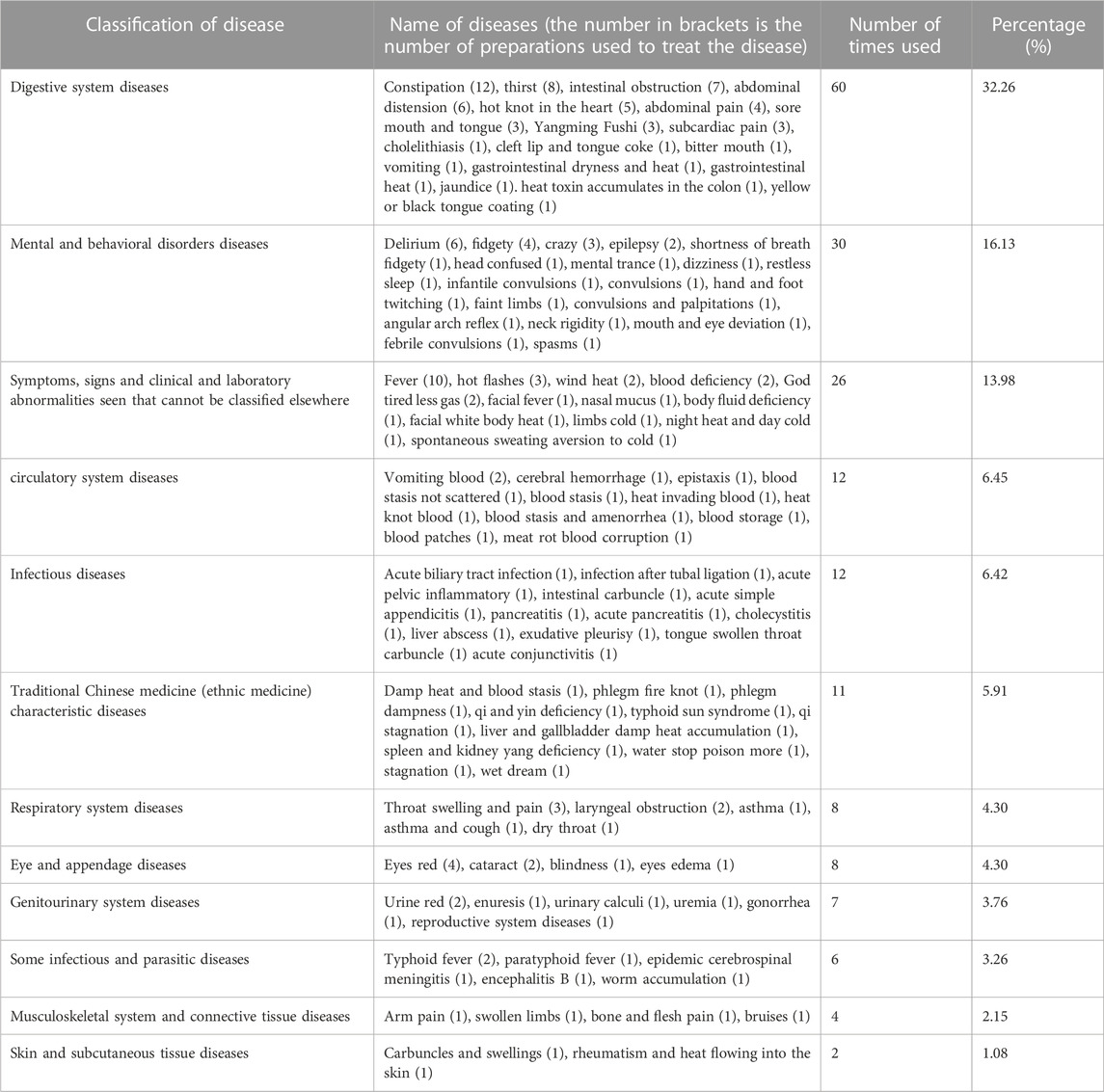 | Classification of disease | Name of diseases (the number in brackets is the number of preparations used to treat the disease) | Number of times used | Percentage (%) |
|---|---|---|---|
| Digestive system diseases | Constipation (12), thirst (8), intestinal obstruction (7), abdominal distension (6), hot knot in the heart (5), abdominal pain (4), sore mouth and tongue (3), Yangming Fushi (3), subcardiac pain (3), cholelithiasis (1), cleft lip and tongue coke (1), bitter mouth (1), vomiting (1), gastrointestinal dryness and heat (1), gastrointestinal heat (1), jaundice (1). heat toxin accumulates in the colon (1), yellow or black tongue coating (1) | 60 | 32.26 |
| Mental and behavioral disorders diseases | Delirium (6), fidgety (4), crazy (3), epilepsy (2), shortness of breath fidgety (1), head confused (1), mental trance (1), dizziness (1), restless sleep (1), infantile convulsions (1), convulsions (1), hand and foot twitching (1), faint limbs (1), convulsions and palpitations (1), angular arch reflex (1), neck rigidity (1), mouth and eye deviation (1), febrile convulsions (1), spasms (1) | 30 | 16.13 |
| Symptoms, signs and clinical and laboratory abnormalities seen that cannot be classified elsewhere | Fever (10), hot flashes (3), wind heat (2), blood deficiency (2), God tired less gas (2), facial fever (1), nasal mucus (1), body fluid deficiency (1), facial white body heat (1), limbs cold (1), night heat and day cold (1), spontaneous sweating aversion to cold (1) | 26 | 13.98 |
| circulatory system diseases | Vomiting blood (2), cerebral hemorrhage (1), epistaxis (1), blood stasis not scattered (1), blood stasis (1), heat invading blood (1), heat knot blood (1), blood stasis and amenorrhea (1), blood storage (1), blood patches (1), meat rot blood corruption (1) | 12 | 6.45 |
| Infectious diseases | Acute biliary tract infection (1), infection after tubal ligation (1), acute pelvic inflammatory (1), intestinal carbuncle (1), acute simple appendicitis (1), pancreatitis (1), acute pancreatitis (1), cholecystitis (1), liver abscess (1), exudative pleurisy (1), tongue swollen throat carbuncle (1) acute conjunctivitis (1) | 12 | 6.42 |
| Traditional Chinese medicine (ethnic medicine) characteristic diseases | Damp heat and blood stasis (1), phlegm fire knot (1), phlegm dampness (1), qi and yin deficiency (1), typhoid sun syndrome (1), qi stagnation (1), liver and gallbladder damp heat accumulation (1), spleen and kidney yang deficiency (1), water stop poison more (1), stagnation (1), wet dream (1) | 11 | 5.91 |
| Respiratory system diseases | Throat swelling and pain (3), laryngeal obstruction (2), asthma (1), asthma and cough (1), dry throat (1) | 8 | 4.30 |
| Eye and appendage diseases | Eyes red (4), cataract (2), blindness (1), eyes edema (1) | 8 | 4.30 |
| Genitourinary system diseases | Urine red (2), enuresis (1), urinary calculi (1), uremia (1), gonorrhea (1), reproductive system diseases (1) | 7 | 3.76 |
| Some infectious and parasitic diseases | Typhoid fever (2), paratyphoid fever (1), epidemic cerebrospinal meningitis (1), encephalitis B (1), worm accumulation (1) | 6 | 3.26 |
| Musculoskeletal system and connective tissue diseases | Arm pain (1), swollen limbs (1), bone and flesh pain (1), bruises (1) | 4 | 2.15 |
| Skin and subcutaneous tissue diseases | Carbuncles and swellings (1), rheumatism and heat flowing into the skin (1) | 2 | 1.08 |